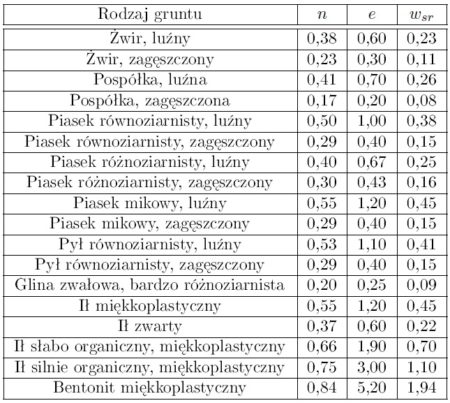 | Rodzaj gruntu | $n$ | $e$ | $w_{sr}$ |
|---|---|---|---|
| Żwir, luźny | 0,38 | 0,60 | 0,23 |
| Żwir, zagęszczony | 0,23 | 0,30 | 0,11 |
| Pospółka, luźna | 0,41 | 0,70 | 0,26 |
| Pospółka, zagęszczona | 0,17 | 0,20 | 0,08 |
| Piasek równoziarnisty, luźny | 0,50 | 1,00 | 0,38 |
| Piasek równoziarnisty, zagęszczony | 0,29 | 0,40 | 0,15 |
| Piasek różnoziarnisty, luźny | 0,40 | 0,67 | 0,25 |
| Piasek różnoziarnisty, zagęszczony | 0,30 | 0,43 | 0,16 |
| Piasek mikowy, luźny | 0,55 | 1,20 | 0,45 |
| Piasek mikowy, zagęszczony | 0,29 | 0,40 | 0,15 |
| Pył równoziarnisty, luźny | 0,53 | 1,10 | 0,41 |
| Pył równoziarnisty, zagęszczony | 0,29 | 0,40 | 0,15 |
| Glina zwałowa, bardzo różnoziarnista | 0,20 | 0,25 | 0,09 |
| Ił miękkoplastyczny | 0,55 | 1,20 | 0,45 |
| Ił zwarty | 0,37 | 0,60 | 0,22 |
| Ił słabo organiczny, miękkoplastyczny | 0,66 | 1,90 | 0,70 |
| Ił silnie organiczny, miękkoplastyczny | 0,75 | 3,00 | 1,10 |
| Bentonit miękkoplastyczny | 0,84 | 5,20 | 1,94 |